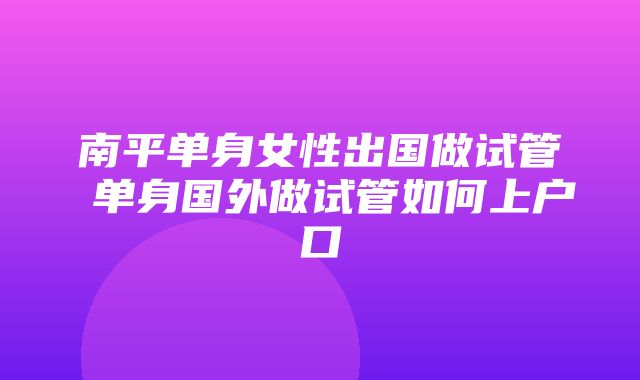 南平单身女性出国做试管 单身国外做试管如何上户口